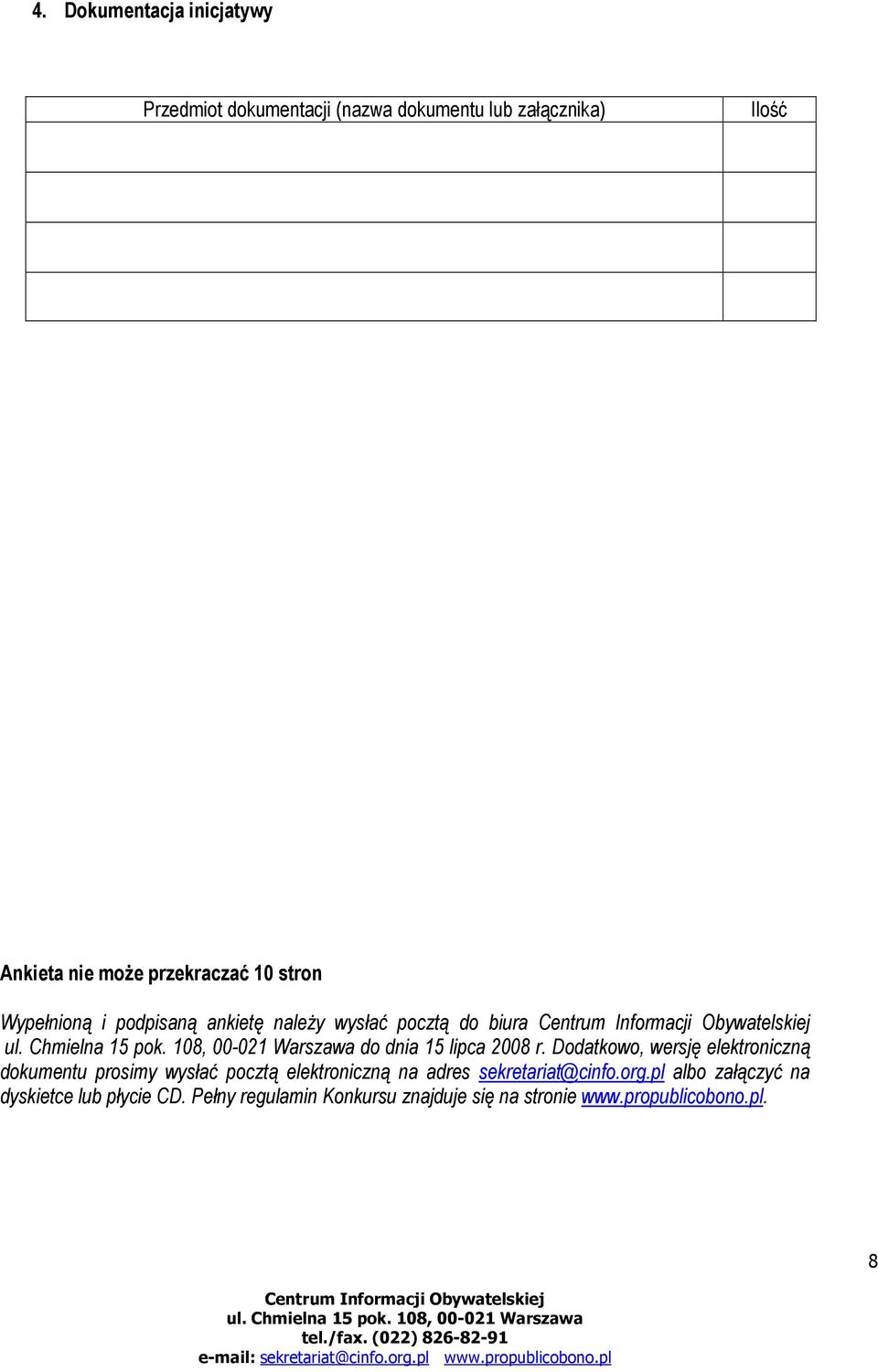 4. Dokumentacja inicjatywy

| Przedmiot dokumentacji (nazwa dokumentu lub załącznika) | Ilość |
|---|---|
| | |
| | |
| | |
| | |

Ankieta nie może przekraczać 10 stron

Wypełnioną i podpisaną ankietę należy wysłać pocztą do biura Centrum Informacji Obywatelskiej ul. Chmielna 15 pok. 108, 00-021 Warszawa do dnia 15 lipca 2008 r. Dodatkowo, wersję elektroniczną dokumentu prosimy wysłać pocztą elektroniczną na adres sekretariat@cinfo.org.pl albo załączyć na dyskietce lub płycie CD. Pełny regulamin Konkursu znajduje się na stronie www.propublicobono.pl.

8

Centrum Informacji Obywatelskiej
ul. Chmielna 15 pok. 108, 00-021 Warszawa
tel./fax. (022) 826-82-91
e-mail: sekretariat@cinfo.org.pl www.propublicobono.pl